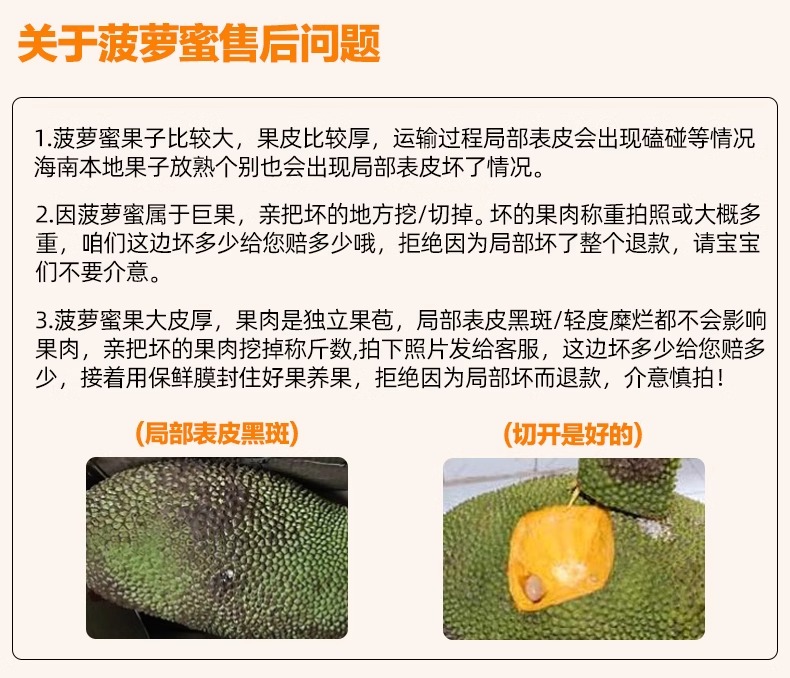 关于菠萝蜜售后问题

1.菠萝蜜果子比较大，果皮比较厚，运输过程局部表皮会出现磕碰等情况海南本地果子放熟个别也会出现局部表皮坏了情况。

2.因菠萝蜜属于巨果，亲把坏的地方挖/切掉。坏的果肉称重拍照或大概多重，咱们这边坏多少给您赔多少哦，拒绝因为局部坏了整个退款，请宝宝们不要介意。

3.菠萝蜜果大皮厚，果肉是独立果苞，局部表皮黑斑/轻度糜烂都不会影响果肉，亲把坏的果肉挖掉称斤数,拍下照片发给客服，这边坏多少给您赔多少，接着用保鲜膜封住好果养果，拒绝因为局部坏而退款，介意慎拍！

（局部表皮黑斑）

（切开是好的）